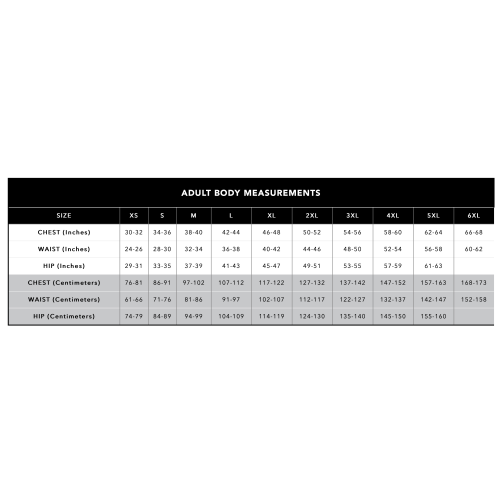 ADULT BODY MEASUREMENTS

| SIZE | XS | S | M | L | XL | 2XL | 3XL | 4XL | 5XL | 6XL |
|---|---|---|---|---|---|---|---|---|---|---|
| CHEST (Inches) | 30-32 | 34-36 | 38-40 | 42-44 | 46-48 | 50-52 | 54-56 | 58-60 | 62-64 | 66-68 |
| WAIST (Inches) | 24-26 | 28-30 | 32-34 | 36-38 | 40-42 | 44-46 | 48-50 | 52-54 | 56-58 | 60-62 |
| HIP (Inches) | 29-31 | 33-35 | 37-39 | 41-43 | 45-47 | 49-51 | 53-55 | 57-59 | 61-63 | |
| CHEST (Centimeters) | 76-81 | 86-91 | 97-102 | 107-112 | 117-122 | 127-132 | 137-142 | 147-152 | 157-163 | 168-173 |
| WAIST (Centimeters) | 61-66 | 71-76 | 81-86 | 91-97 | 102-107 | 112-117 | 122-127 | 132-137 | 142-147 | 152-158 |
| HIP (Centimeters) | 74-79 | 84-89 | 94-99 | 104-109 | 114-119 | 124-130 | 135-140 | 145-150 | 155-160 | |